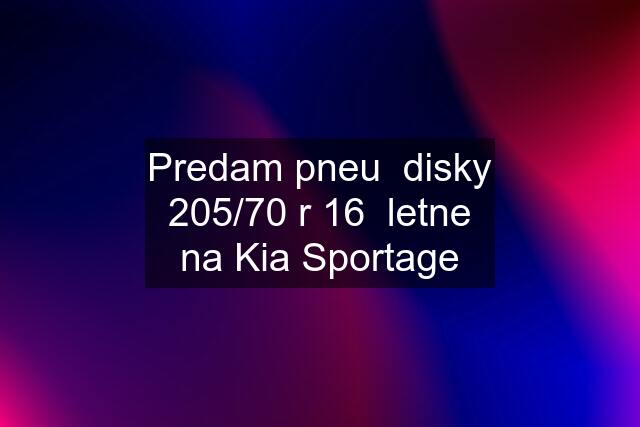 Predam pneu  disky 205/70 r 16  letne na Kia Sportage